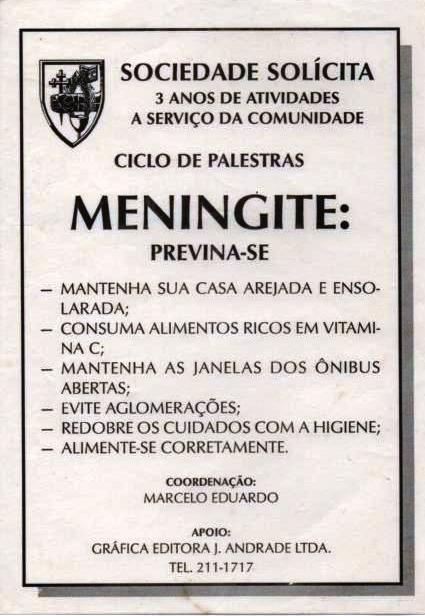 SOCIEDADE SOLÍCITA
3 ANOS DE ATIVIDADES
A SERVIÇO DA COMUNIDADE

CICLO DE PALESTRAS

MENINGITE:
PREVINA-SE

- MANTENHA SUA CASA AREJADA E ENSOLARADA;
- CONSUMA ALIMENTOS RICOS EM VITAMINA C;
- MANTENHA AS JANELAS DOS ÔNIBUS ABERTAS;
- EVITE AGLOMERAÇÕES;
- REDOBRE OS CUIDADOS COM A HIGIENE;
- ALIMENTE-SE CORRETAMENTE.

COORDENAÇÃO:
MARCELO EDUARDO

APOIO:
GRÁFICA EDITORA J. ANDRADE LTDA.
TEL. 211-1717